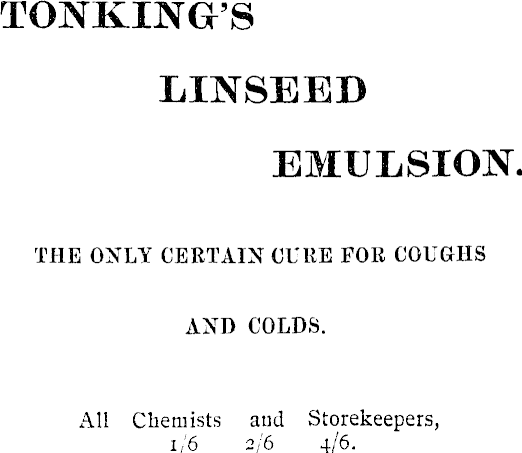 TONKING'S

LINSEED

EMULSION.

THE ONLY CERTAIN CURE FOR COUGHS

AND COLDS.

All Chemists and Storekeepers,
1/6 2/6 4/6.